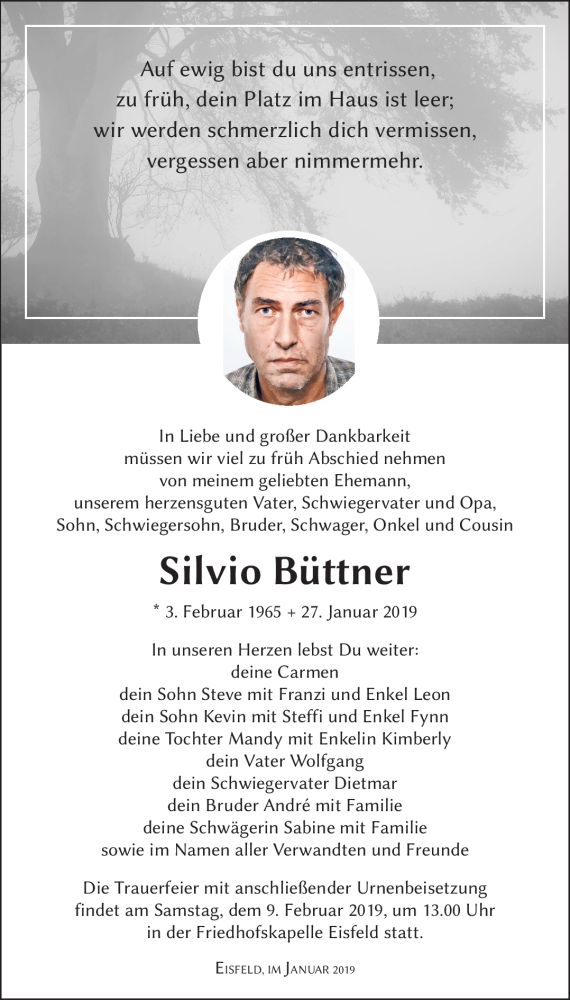 Auf ewig bist du uns entrissen,
zu früh, dein Platz im Haus ist leer;
wir werden schmerzlich dich vermissen,
vergessen aber nimmermehr.

In Liebe und großer Dankbarkeit
müssen wir viel zu früh Abschied nehmen
von meinem geliebten Ehemann,
unserem herzensguten Vater, Schwiegervater und Opa,
Sohn, Schwiegersohn, Bruder, Schwager, Onkel und Cousin

Silvio Büttner

* 3. Februar 1965 + 27. Januar 2019

In unseren Herzen lebst Du weiter:
deine Carmen
dein Sohn Steve mit Franzi und Enkel Leon
dein Sohn Kevin mit Steffi und Enkel Fynn
deine Tochter Mandy mit Enkelin Kimberly
dein Vater Wolfgang
dein Schwiegervater Dietmar
dein Bruder André mit Familie
deine Schwägerin Sabine mit Familie
sowie im Namen aller Verwandten und Freunde

Die Trauerfeier mit anschließender Urnenbeisetzung
findet am Samstag, dem 9. Februar 2019, um 13.00 Uhr
in der Friedhofskapelle Eisfeld statt.

Eisfeld, im Januar 2019